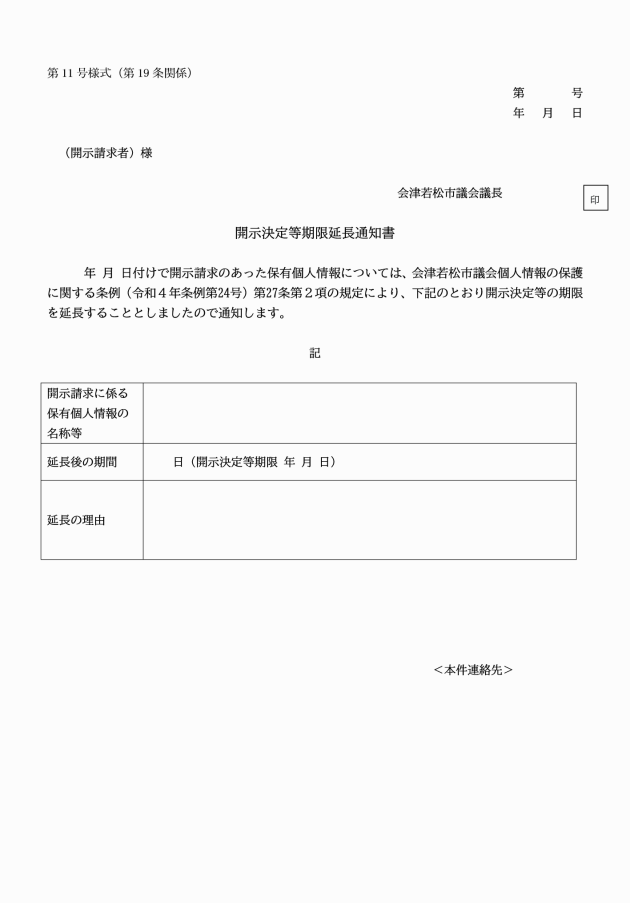 第 11 号様式（第 19 条関係）

第　　号
年　月　日

（開示請求者）様

会津若松市議会議長　印

開示決定等期限延長通知書

年　月　日付けで開示請求のあった保有個人情報については、会津若松市議会個人情報の保護に関する条例（令和４年条例第24号）第27条第２項の規定により、下記のとおり開示決定等の期限を延長することとしましたので通知します。

記

| 開示請求に係る保有個人情報の名称等 | |
|---|---|
| 延長後の期間 | 日（開示決定等期限　年　月　日） |
| 延長の理由 | |

＜本件連絡先＞